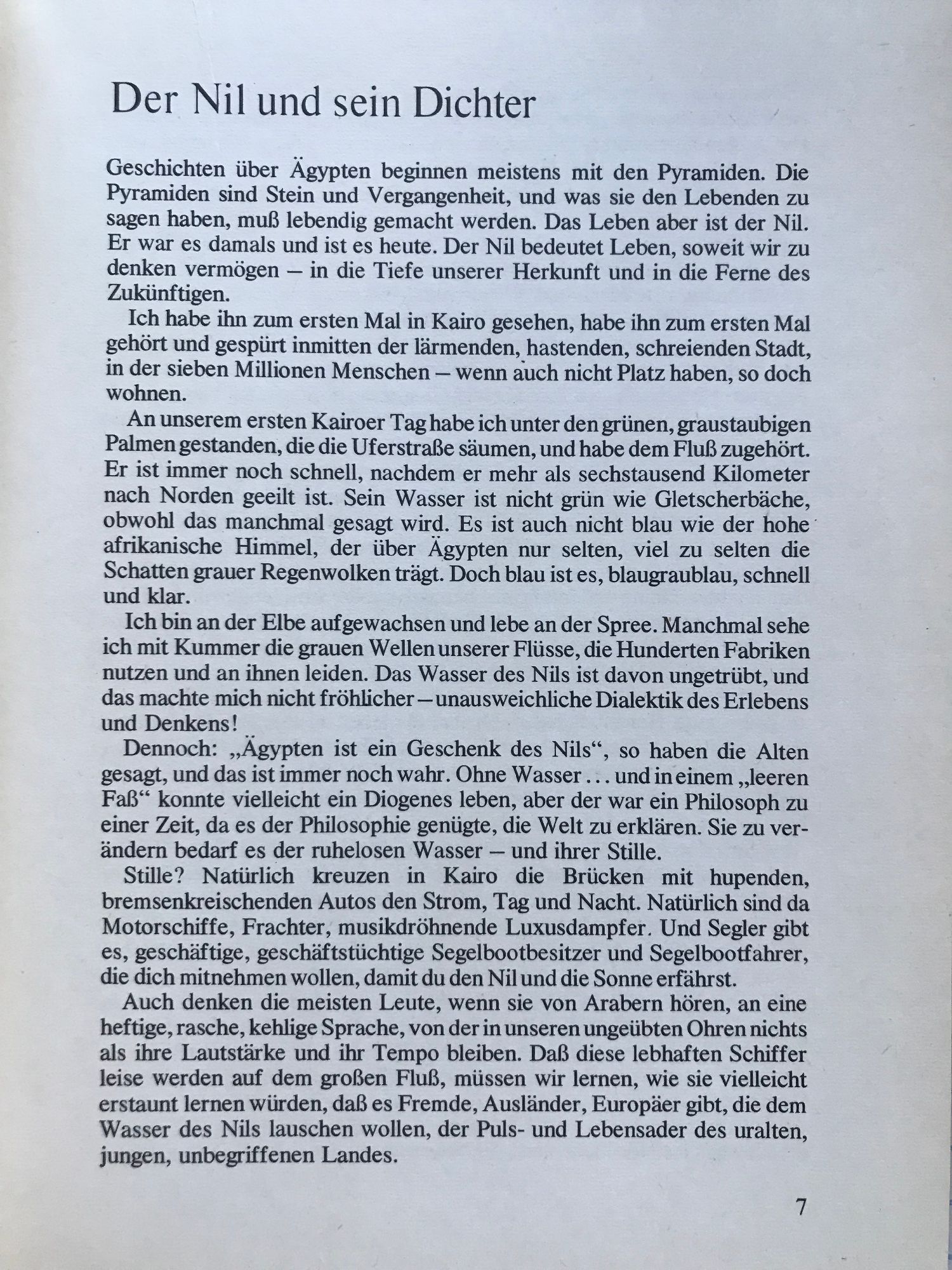 Der Nil und sein Dichter

Geschichten über Ägypten beginnen meistens mit den Pyramiden. Die Pyramiden sind Stein und Vergangenheit, und was sie den Lebenden zu sagen haben, muß lebendig gemacht werden. Das Leben aber ist der Nil. Er war es damals und ist es heute. Der Nil bedeutet Leben, soweit wir zu denken vermögen – in die Tiefe unserer Herkunft und in die Ferne des Zukünftigen.

Ich habe ihn zum ersten Mal in Kairo gesehen, habe ihn zum ersten Mal gehört und gespürt inmitten der lärmenden, hastenden, schreienden Stadt, in der sieben Millionen Menschen – wenn auch nicht Platz haben, so doch wohnen.

An unserem ersten Kairoer Tag habe ich unter den grünen, graustaubigen Palmen gestanden, die die Uferstraße säumen, und habe dem Fluß zugehört. Er ist immer noch schnell, nachdem er mehr als sechstausend Kilometer nach Norden geeilt ist. Sein Wasser ist nicht grün wie Gletscherbäche, obwohl das manchmal gesagt wird. Es ist auch nicht blau wie der hohe afrikanische Himmel, der über Ägypten nur selten, viel zu selten die Schatten grauer Regenwolken trägt. Doch blau ist es, blaugraublau, schnell und klar.

Ich bin an der Elbe aufgewachsen und lebe an der Spree. Manchmal sehe ich mit Kummer die grauen Wellen unserer Flüsse, die Hunderten Fabriken nutzen und an ihnen leiden. Das Wasser des Nils ist davon ungetrübt, und das machte mich nicht fröhlicher – unausweichliche Dialektik des Erlebens und Denkens!

Dennoch: „Ägypten ist ein Geschenk des Nils“, so haben die Alten gesagt, und das ist immer noch wahr. Ohne Wasser ... und in einem „leeren Faß“ konnte vielleicht ein Diogenes leben, aber der war ein Philosoph zu einer Zeit, da es der Philosophie genügte, die Welt zu erklären. Sie zu verändern bedarf es der ruhelosen Wasser – und ihrer Stille.

Stille? Natürlich kreuzen in Kairo die Brücken mit hupenden, bremsenkreischenden Autos den Strom, Tag und Nacht. Natürlich sind da Motorschiffe, Frachter, musikdröhnende Luxusdampfer. Und Segler gibt es, geschäftige, geschäftstüchtige Segelbootbesitzer und Segelbootfahrer, die dich mitnehmen wollen, damit du den Nil und die Sonne erfährst.

Auch denken die meisten Leute, wenn sie von Arabern hören, an eine heftige, rasche, kehlige Sprache, von der in unseren ungeübten Ohren nichts als ihre Lautstärke und ihr Tempo bleiben. Daß diese lebhaften Schiffer leise werden auf dem großen Fluß, müssen wir lernen, wie sie vielleicht erstaunt lernen würden, daß es Fremde, Ausländer, Europäer gibt, die dem Wasser des Nils lauschen wollen, der Puls- und Lebensader des uralten, jungen, unbegriffenen Landes.

7